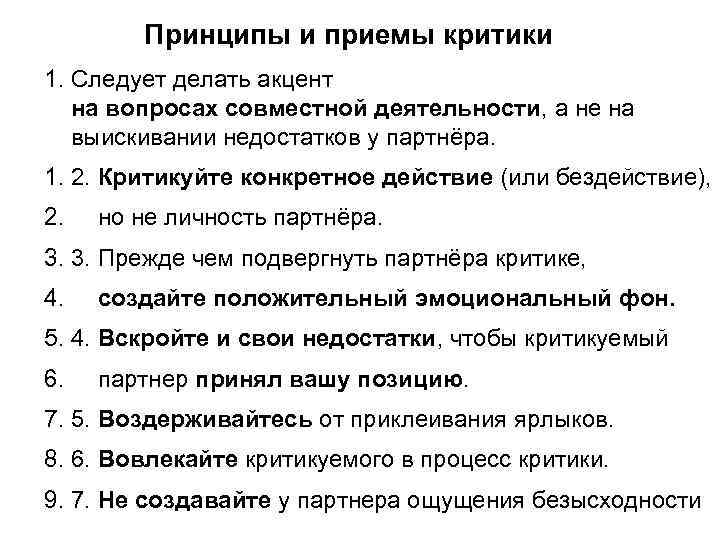 Принципы и приемы критики

1. Следует делать акцент на вопросах совместной деятельности, а не на выискивании недостатков у партнёра.

1. 2. Критикуйте конкретное действие (или бездействие),

2. но не личность партнёра.

3. 3. Прежде чем подвергнуть партнёра критике,

4. создайте положительный эмоциональный фон.

5. 4. Вскройте и свои недостатки, чтобы критикуемый

6. партнер принял вашу позицию.

7. 5. Воздерживайтесь от приклеивания ярлыков.

8. 6. Вовлекайте критикуемого в процесс критики.

9. 7. Не создавайте у партнера ощущения безысходности